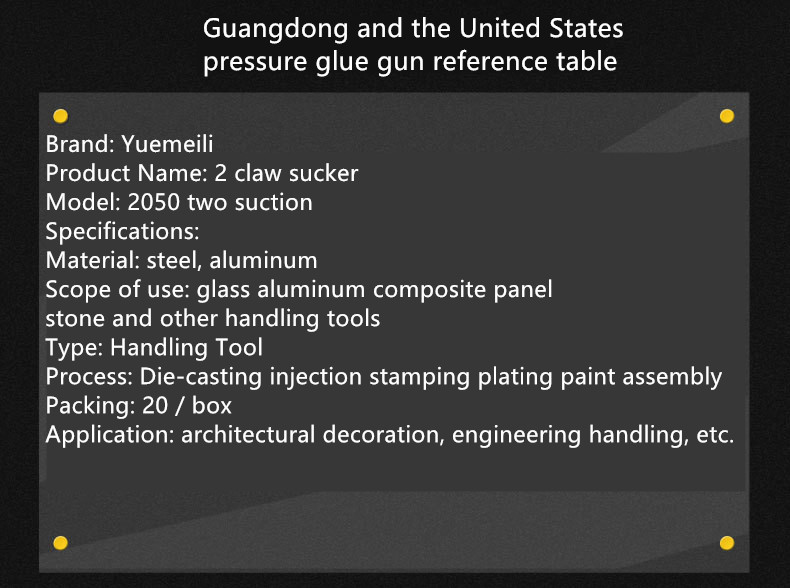 Guangdong and the United States
pressure glue gun reference table

Brand: Yuemeili
Product Name: 2 claw sucker
Model: 2050 two suction
Specifications:
Material: steel, aluminum
Scope of use: glass aluminum composite panel
stone and other handling tools
Type: Handling Tool
Process: Die-casting injection stamping plating paint assembly
Packing: 20 / box
Application: architectural decoration, engineering handling, etc.